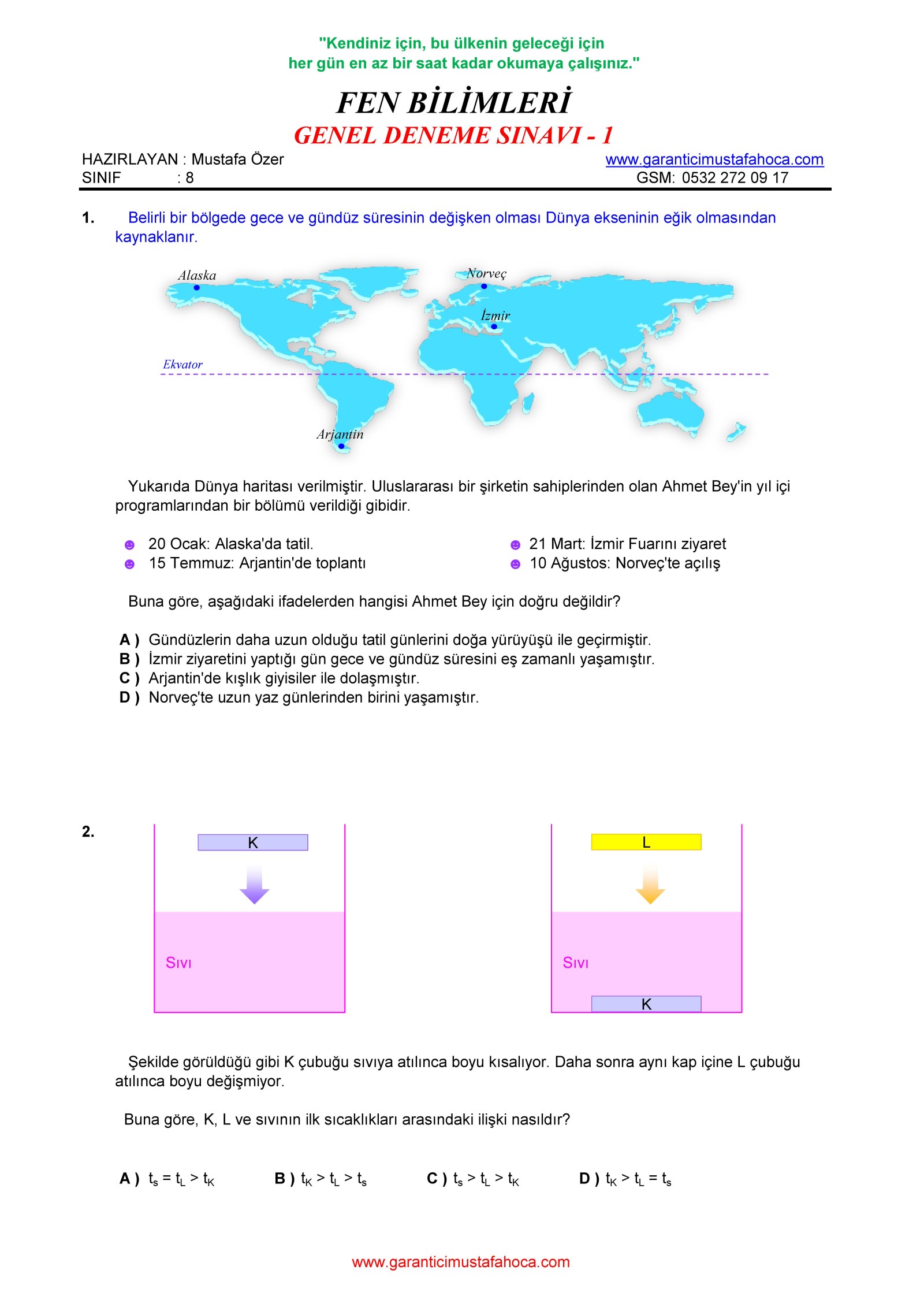 "Kendiniz için, bu ülkenin geleceği için
her gün en az bir saat kadar okumaya çalışınız."

FEN BİLİMLERİ
GENEL DENEME SINAVI - 1

HAZIRLAYAN : Mustafa Özer
SINIF : 8

www.garanticimustafahoca.com
GSM: 0532 272 09 17

1. Belirli bir bölgede gece ve gündüz süresinin değişken olması Dünya ekseninin eğik olmasından kaynaklanır.

Alaska
Norveç
İzmir
Ekvator
Arjantin

Yukarıda Dünya haritası verilmiştir. Uluslararası bir şirketin sahiplerinden olan Ahmet Bey'in yıl içi programlarından bir bölümü verildiği gibidir.

20 Ocak: Alaska'da tatil.
15 Temmuz: Arjantin'de toplantı

21 Mart: İzmir Fuarını ziyaret
10 Ağustos: Norveç'te açılış

Buna göre, aşağıdaki ifadelerden hangisi Ahmet Bey için doğru değildir?

A ) Gündüzlerin daha uzun olduğu tatil günlerini doğa yürüyüşü ile geçirmiştir.
B ) İzmir ziyaretini yaptığı gün gece ve gündüz süresini eş zamanlı yaşamıştır.
C ) Arjantin'de kışlık giyisiler ile dolaşmıştır.
D ) Norveç'te uzun yaz günlerinden birini yaşamıştır.

2.

K
Sıvı

L
Sıvı
K

Şekilde görüldüğü gibi K çubuğu sıvıya atılınca boyu kısalıyor. Daha sonra aynı kap içine L çubuğu atılınca boyu değişmiyor.

Buna göre, K, L ve sıvının ilk sıcaklıkları arasındaki ilişki nasıldır?

A ) $t_s = t_L > t_K$ B ) $t_K > t_L > t_s$ C ) $t_s > t_L > t_K$ D ) $t_K > t_L = t_s$

www.garanticimustafahoca.com